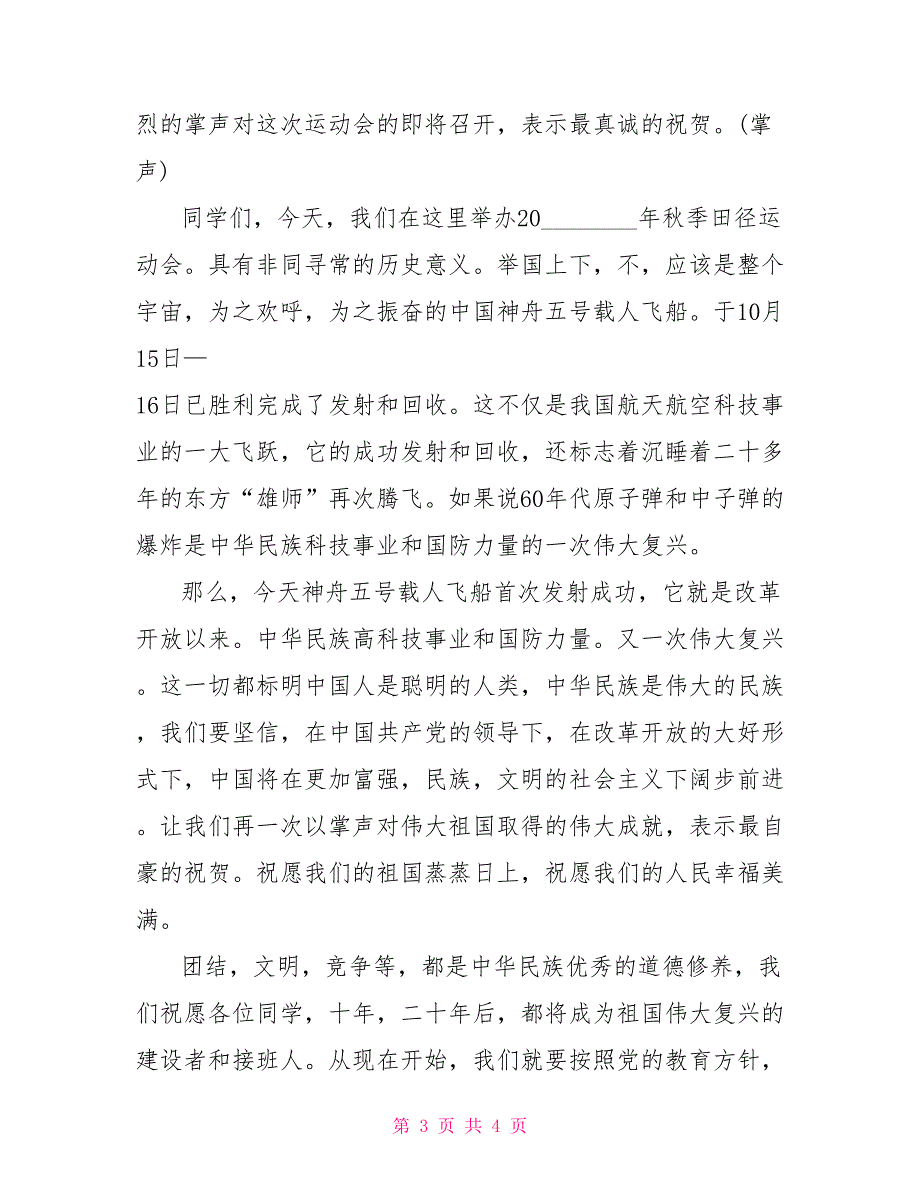 烈的掌声对这次运动会的即将召开，表示最真诚的祝贺。(掌声)

同学们，今天，我们在这里举办20________年秋季田径运动会。具有非同寻常的历史意义。举国上下，不，应该是整个宇宙，为之欢呼，为之振奋的中国神舟五号载人飞船。于10月15日—16日已胜利完成了发射和回收。这不仅是我国航天航空科技事业的一大飞跃，它的成功发射和回收，还标志着沉睡着二十多年的东方“雄师”再次腾飞。如果说60年代原子弹和中子弹的爆炸是中华民族科技事业和国防力量的一次伟大复兴。

那么，今天神舟五号载人飞船首次发射成功，它就是改革开放以来。中华民族高科技事业和国防力量。又一次伟大复兴。这一切都标明中国人是聪明的人类，中华民族是伟大的民族，我们要坚信，在中国共产党的领导下，在改革开放的大好形式下，中国将在更加富强，民族，文明的社会主义下阔步前进。让我们再一次以掌声对伟大祖国取得的伟大成就，表示最自豪的祝贺。祝愿我们的祖国蒸蒸日上，祝愿我们的人民幸福美满。

团结，文明，竞争等，都是中华民族优秀的道德修养，我们祝愿各位同学，十年，二十年后，都将成为祖国伟大复兴的建设者和接班人。从现在开始，我们就要按照党的教育方针，

第 3 页 共 4 页